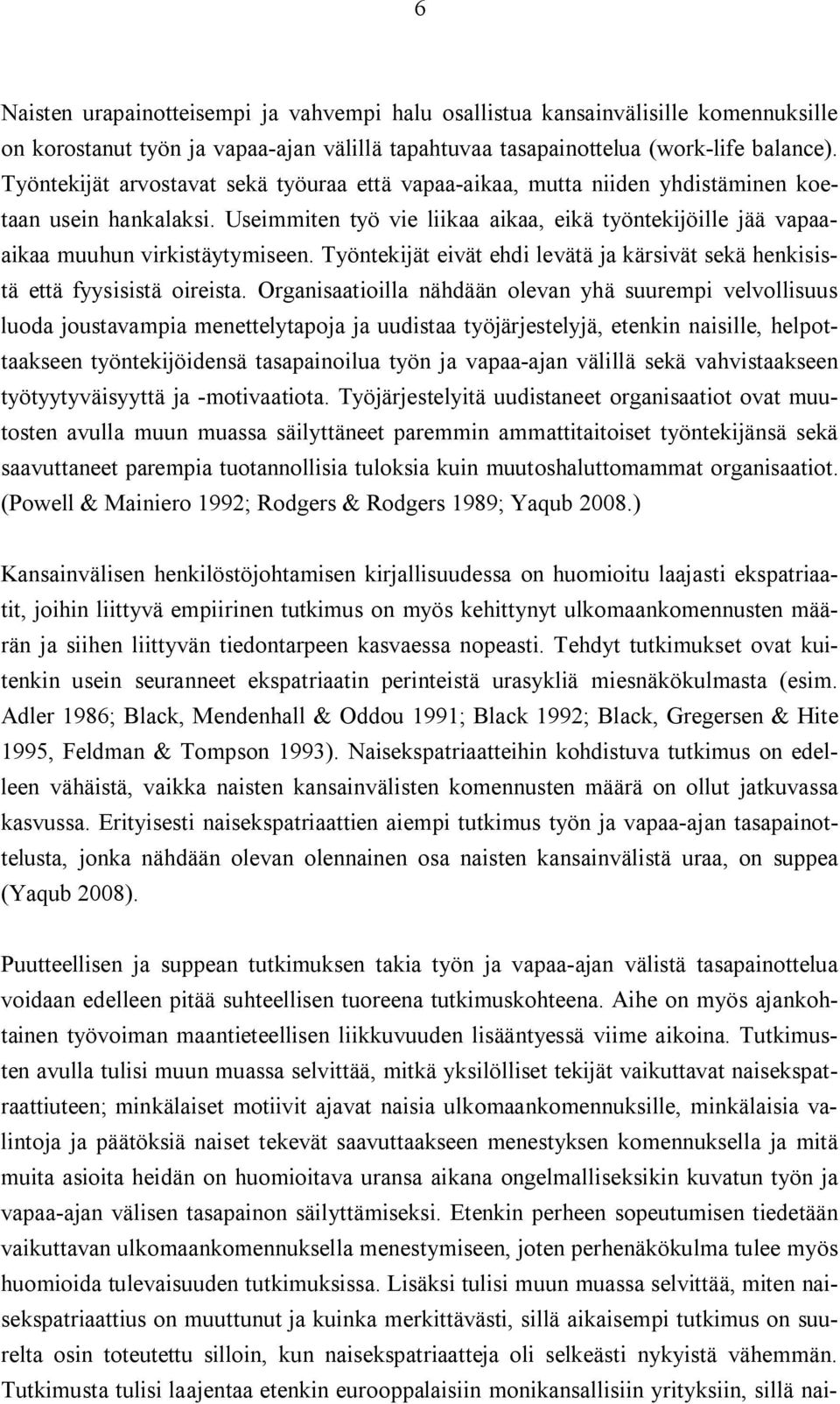 6

Naisten urapainotteisempi ja vahvempi halu osallistua kansainvälisille komennuksille on korostanut työn ja vapaa-ajan välillä tapahtuvaa tasapainottelua (work-life balance). Työntekijät arvostavat sekä työuraa että vapaa-aikaa, mutta niiden yhdistäminen koetaan usein hankalaksi. Useimmiten työ vie liikaa aikaa, eikä työntekijöille jää vapaa-aikaa muuhun virkistäytymiseen. Työntekijät eivät ehdi levätä ja kärsivät sekä henkisistä että fyysisistä oireista. Organisaatioilla nähdään olevan yhä suurempi velvollisuus luoda joustavampia menettelytapoja ja uudistaa työjärjestelyjä, etenkin naisille, helpottaakseen työntekijöidensä tasapainoilua työn ja vapaa-ajan välillä sekä vahvistaakseen työtyytyväisyyttä ja -motivaatiota. Työjärjestelyitä uudistaneet organisaatiot ovat muutosten avulla muun muassa säilyttäneet paremmin ammattitaitoiset työntekijänsä sekä saavuttaneet parempia tuotannollisia tuloksia kuin muutoshaluttomammat organisaatiot. (Powell & Mainiero 1992; Rodgers & Rodgers 1989; Yaqub 2008.)

Kansainvälisen henkilöstöjohtamisen kirjallisuudessa on huomioitu laajasti ekspatriaatit, joihin liittyvä empiirinen tutkimus on myös kehittynyt ulkomaankomennusten määrän ja siihen liittyvän tiedontarpeen kasvaessa nopeasti. Tehdyt tutkimukset ovat kuitenkin usein seuranneet ekspatriaatin perinteistä urasykliä miesnäkökulmasta (esim. Adler 1986; Black, Mendenhall & Oddou 1991; Black 1992; Black, Gregersen & Hite 1995, Feldman & Tompson 1993). Naisekspatriaatteihin kohdistuva tutkimus on edelleen vähäistä, vaikka naisten kansainvälisten komennusten määrä on ollut jatkuvassa kasvussa. Erityisesti naisekspatriaattien aiempi tutkimus työn ja vapaa-ajan tasapainottelusta, jonka nähdään olevan olennainen osa naisten kansainvälistä uraa, on suppea (Yaqub 2008).

Puutteellisen ja suppean tutkimuksen takia työn ja vapaa-ajan välistä tasapainottelua voidaan edelleen pitää suhteellisen tuoreena tutkimuskohteena. Aihe on myös ajankohtainen työvoiman maantieteellisen liikkuvuuden lisääntyessä viime aikoina. Tutkimusten avulla tulisi muun muassa selvittää, mitkä yksilölliset tekijät vaikuttavat naisekspatraattiuteen; minkälaiset motiivit ajavat naisia ulkomaankomennuksille, minkälaisia valintoja ja päätöksiä naiset tekevät saavuttaakseen menestyksen komennuksella ja mitä muita asioita heidän on huomioitava uransa aikana ongelmalliseksikin kuvatun työn ja vapaa-ajan välisen tasapainon säilyttämiseksi. Etenkin perheen sopeutumisen tiedetään vaikuttavan ulkomaankomennuksella menestymiseen, joten perhenäkökulma tulee myös huomioida tulevaisuuden tutkimuksissa. Lisäksi tulisi muun muassa selvittää, miten naisekspatriaattius on muuttunut ja kuinka merkittävästi, sillä aikaisempi tutkimus on suurelta osin toteutettu silloin, kun naisekspatriaatteja oli selkeästi nykyistä vähemmän. Tutkimusta tulisi laajentaa etenkin eurooppalaisiin monikansallisiin yrityksiin, sillä nai-